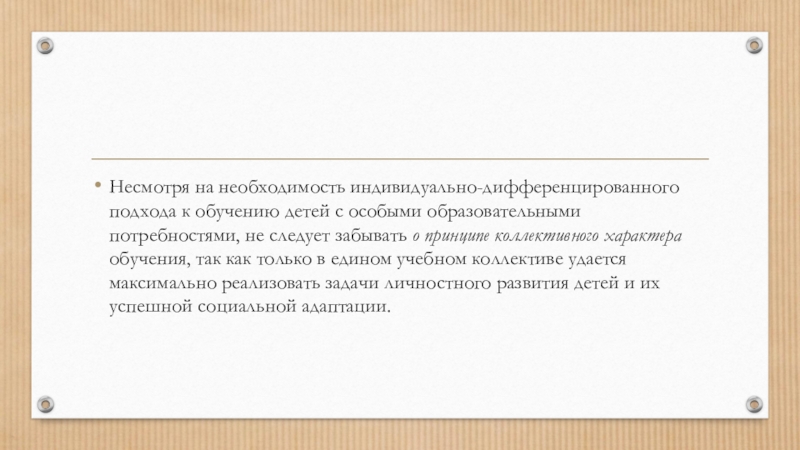 • Несмотря на необходимость индивидуально-дифференцированного подхода к обучению детей с особыми образовательными потребностями, не следует забывать о принципе коллективного характера обучения, так как только в едином учебном коллективе удается максимально реализовать задачи личностного развития детей и их успешной социальной адаптации.